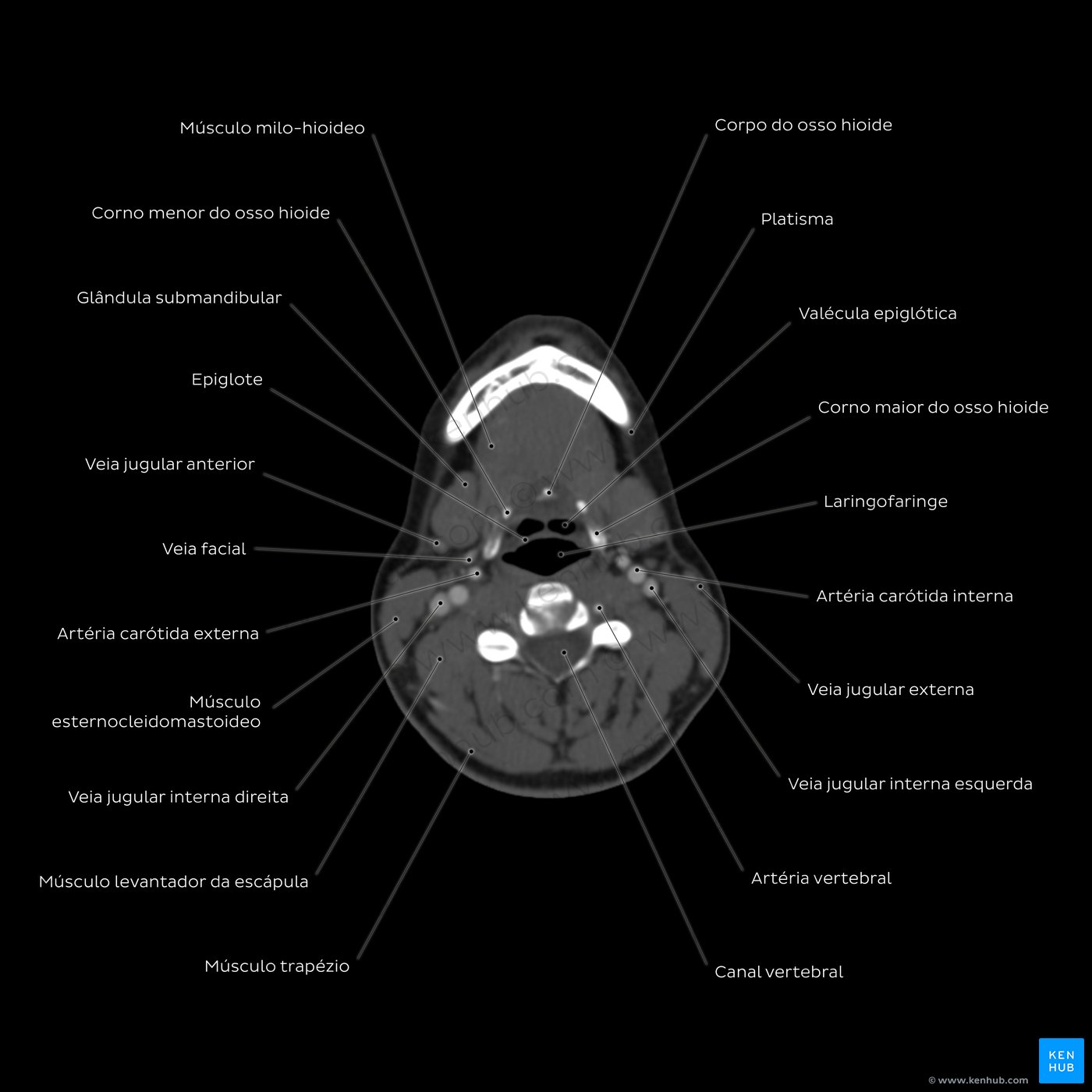 Músculo milo-hioideo

Corno menor do osso hioide

Glândula submandibular

Epiglote

Veia jugular anterior

Veia facial

Artéria carótida externa

Músculo esternocleidomastoideo

Veia jugular interna direita

Músculo levantador da escápula

Músculo trapézio

Corpo do osso hioide

Platisma

Valécula epiglótica

Corno maior do osso hioide

Laringofaringe

Artéria carótida interna

Veia jugular externa

Veia jugular interna esquerda

Artéria vertebral

Canal vertebral

© www.kenhub.com

KEN HUB